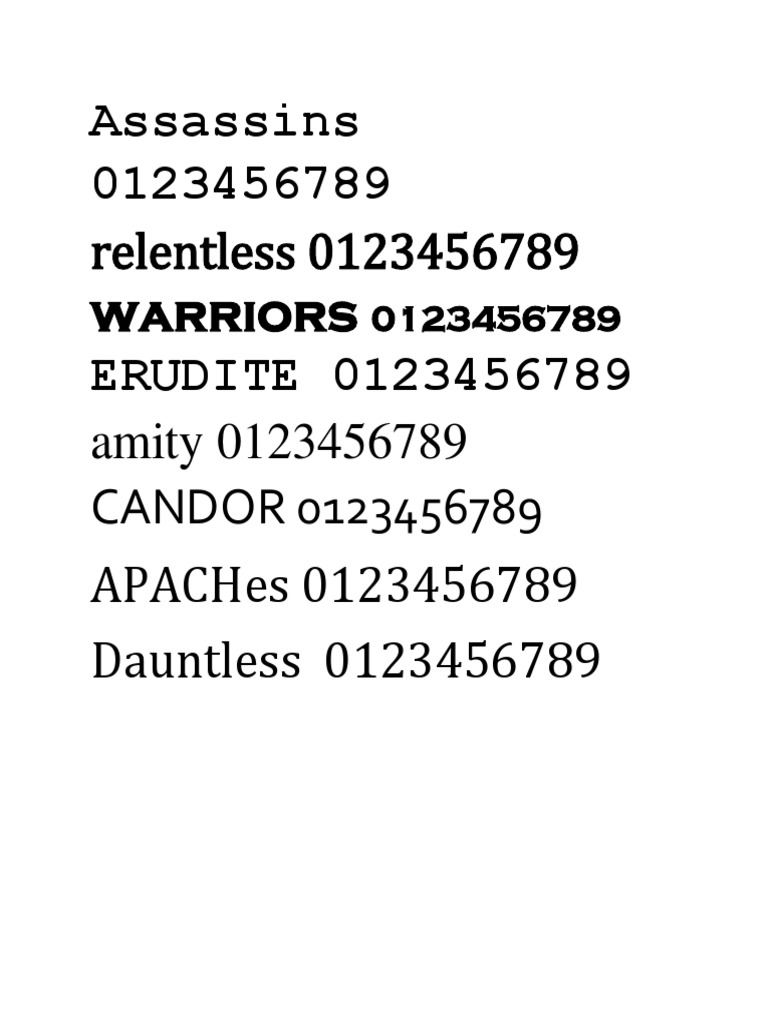 Assassins 0123456789
relentless 0123456789
WARRIORS 0123456789
ERUDITE 0123456789
amity 0123456789
CANDOR 0123456789
APACHes 0123456789
Dauntless 0123456789